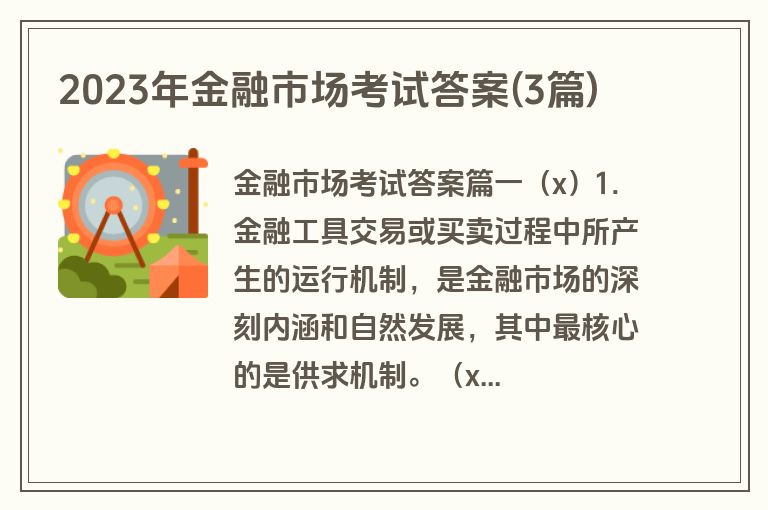 2023年金融市场考试答案(3篇)

金融市场考试答案篇一（x）1. 金融工具交易或买卖过程中所产生的运行机制，是金融市场的深刻内涵和自然发展，其中最核心的是供求机制。（x...